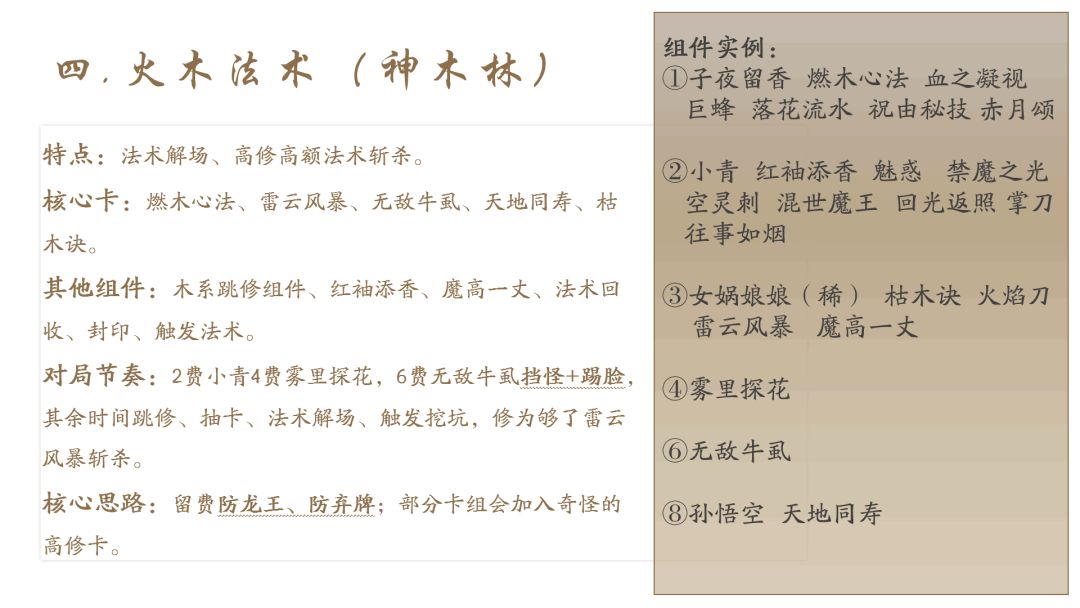 四.火木法术（神木林）

特点：法术解场、高修高额法术斩杀。

核心卡：燃木心法、雷云风暴、无敌牛虱、天地同寿、枯木诀。

其他组件：木系跳修组件、红袖添香、魔高一丈、法术回收、封印、触发法术。

对局节奏：2费小青4费雾里探花，6费无敌牛虱挡怪+踢脸，其余时间跳修、抽卡、法术解场、触发挖坑，修为够了雷云风暴斩杀。

核心思路：留费防龙王、防弃牌；部分卡组会加入奇怪的高修卡。

组件实例：
①子夜留香 燃木心法 血之凝视 巨蜂 落花流水 祝由秘技 赤月颂

②小青 红袖添香 魅惑 禁魔之光 空灵刺 混世魔王 回光返照 掌刀 往事如烟

③女娲娘娘（稀） 枯木诀 火焰刀 雷云风暴 魔高一丈

④雾里探花

⑥无敌牛虱

⑧孙悟空 天地同寿